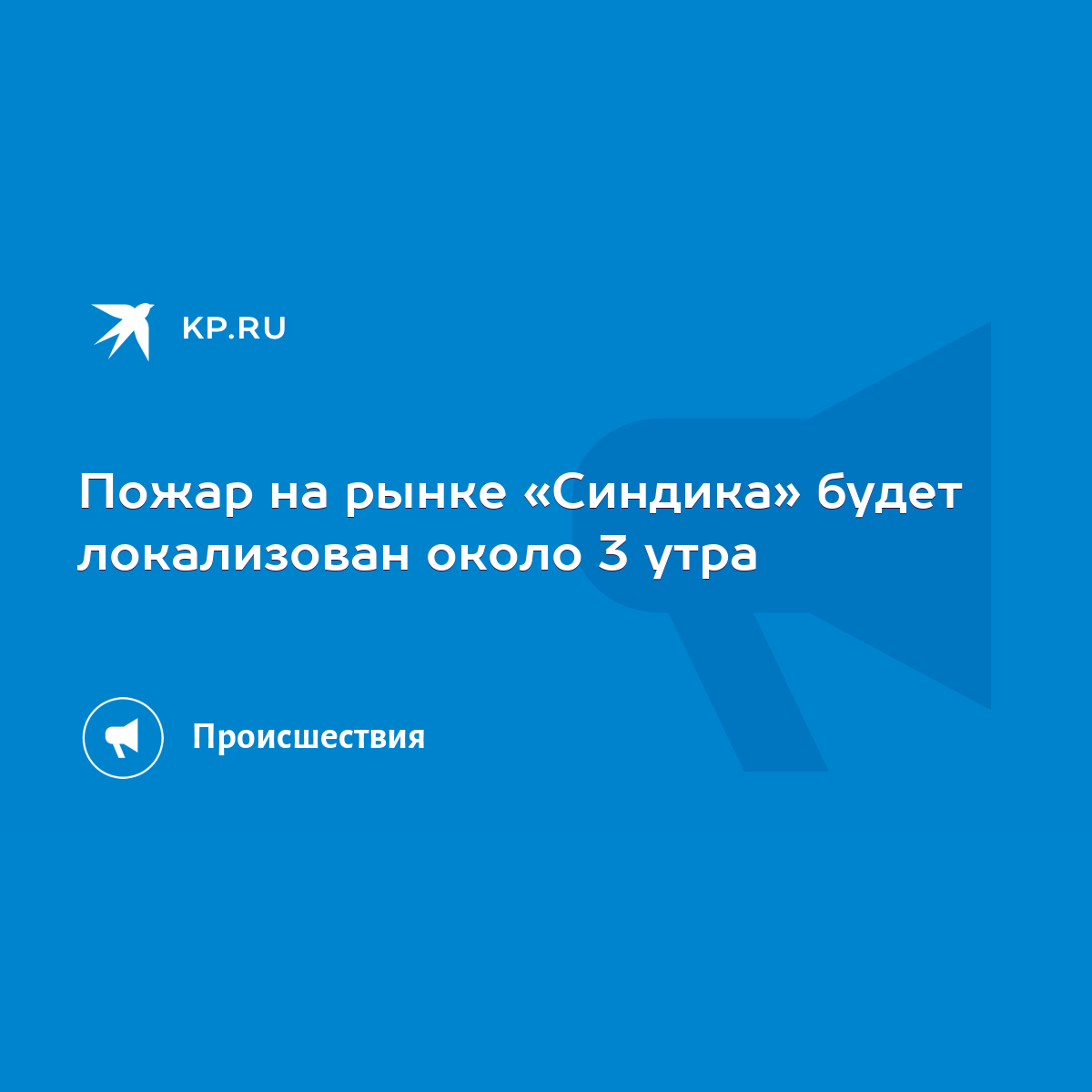 KP.RU

Пожар на рынке «Синдика» будет локализован около 3 утра

Происшествия